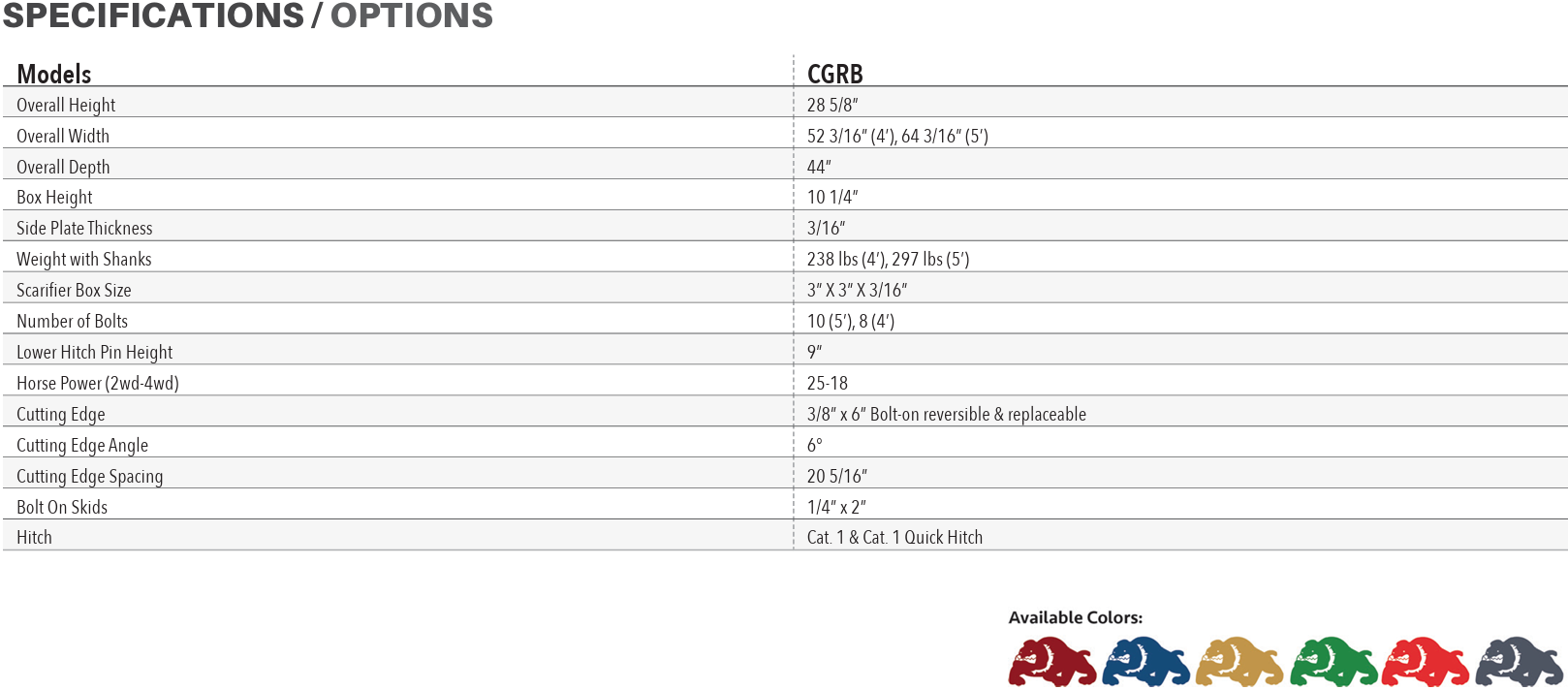 SPECIFICATIONS / OPTIONS

| Models | CGRB |
|---|---|
| Overall Height | 28 5/8" |
| Overall Width | 52 3/16" (4'), 64 3/16" (5') |
| Overall Depth | 44" |
| Box Height | 10 1/4" |
| Side Plate Thickness | 3/16" |
| Weight with Shanks | 238 lbs (4'), 297 lbs (5') |
| Scarifier Box Size | 3" X 3" X 3/16" |
| Number of Bolts | 10 (5'), 8 (4') |
| Lower Hitch Pin Height | 9" |
| Horse Power (2wd-4wd) | 25-18 |
| Cutting Edge | 3/8" x 6" Bolt-on reversible & replaceable |
| Cutting Edge Angle | 6° |
| Cutting Edge Spacing | 20 5/16" |
| Bolt On Skids | 1/4" x 2" |
| Hitch | Cat. 1 & Cat. 1 Quick Hitch |

Available Colors: